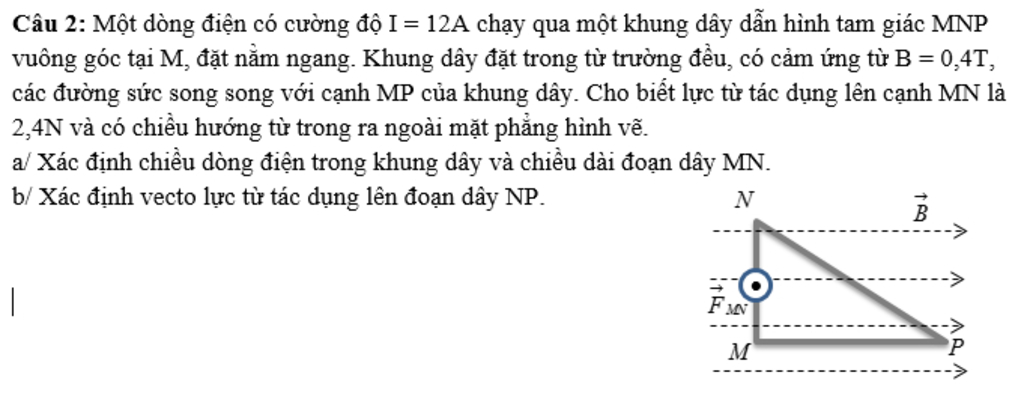 Câu 2: Một dòng điện có cường độ I = 12A chạy qua một khung dây dẫn hình tam giác MNP vuông góc tại M, đặt nằm ngang. Khung dây đặt trong từ trường đều, có cảm ứng từ B = 0,4T, các đường sức song song với cạnh MP của khung dây. Cho biết lực từ tác dụng lên cạnh MN là 2,4N và có chiều hướng từ trong ra ngoài mặt phẳng hình vẽ.

a/ Xác định chiều dòng điện trong khung dây và chiều dài đoạn dây MN.

b/ Xác định vecto lực từ tác dụng lên đoạn dây NP.

N

$\vec{B}$

$\vec{F}_{MN}$

M

P